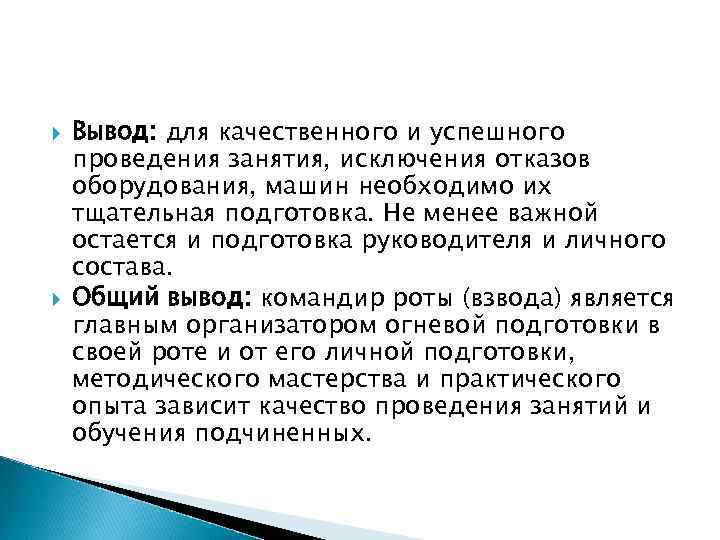 Вывод: для качественного и успешного проведения занятия, исключения отказов оборудования, машин необходимо их тщательная подготовка. Не менее важной остается и подготовка руководителя и личного состава.

Общий вывод: командир роты (взвода) является главным организатором огневой подготовки в своей роте и от его личной подготовки, методического мастерства и практического опыта зависит качество проведения занятий и обучения подчиненных.